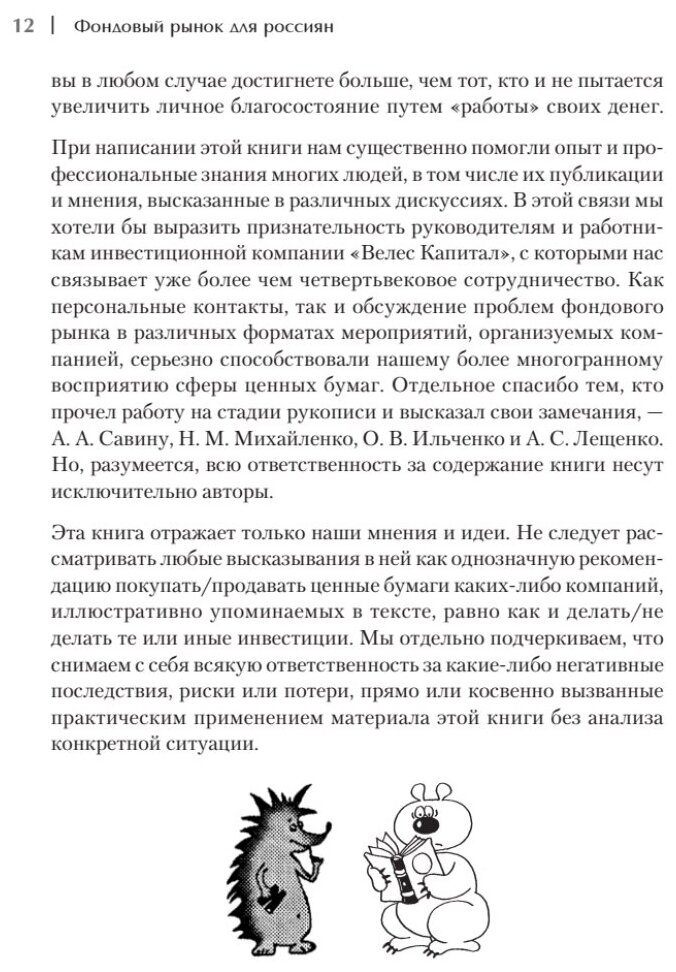 12 | Фондовый рынок для россиян

вы в любом случае достигнете больше, чем тот, кто и не пытается увеличить личное благосостояние путем «работы» своих денег.

При написании этой книги нам существенно помогли опыт и профессиональные знания многих людей, в том числе их публикации и мнения, высказанные в различных дискуссиях. В этой связи мы хотели бы выразить признательность руководителям и работникам инвестиционной компании «Велес Капитал», с которыми нас связывает уже более чем четвертьвековое сотрудничество. Как персональные контакты, так и обсуждение проблем фондового рынка в различных форматах мероприятий, организуемых компанией, серьезно способствовали нашему более многогранному восприятию сферы ценных бумаг. Отдельное спасибо тем, кто прочел работу на стадии рукописи и высказал свои замечания, — А. А. Савину, Н. М. Михайленко, О. В. Ильченко и А. С. Лещенко. Но, разумеется, всю ответственность за содержание книги несут исключительно авторы.

Эта книга отражает только наши мнения и идеи. Не следует рассматривать любые высказывания в ней как однозначную рекомендацию покупать/продавать ценные бумаги каких-либо компаний, иллюстративно упоминаемых в тексте, равно как и делать/не делать те или иные инвестиции. Мы отдельно подчеркиваем, что снимаем с себя всякую ответственность за какие-либо негативные последствия, риски или потери, прямо или косвенно вызванные практическим применением материала этой книги без анализа конкретной ситуации.